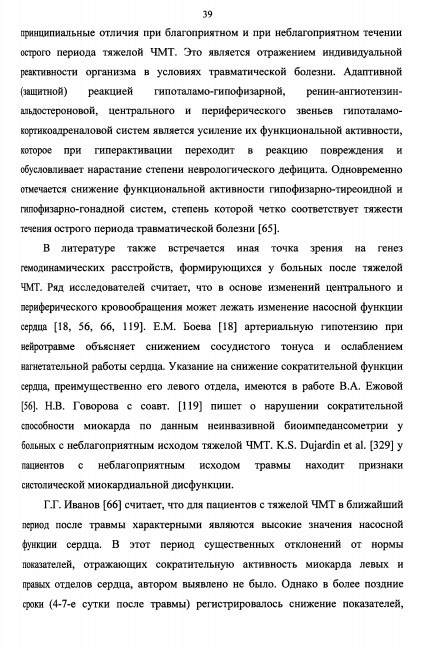 39

принципиальные отличия при благоприятном и при неблагоприятном течении острого периода тяжелой ЧМТ. Это является отражением индивидуальной реактивности организма в условиях травматической болезни. Адаптивной (защитной) реакцией гипоталамо-гипофизарной, ренин-ангиотензин-альдостероновой, центрального и периферического звеньев гипоталамо-кортикоадреналовой систем является усиление их функциональной активности, которое при гиперактивации переходит в реакцию повреждения и обусловливает нарастание степени неврологического дефицита. Одновременно отмечается снижение функциональной активности гипофизарно-тиреоидной и гипофизарно-гонадной систем, степень которой четко соответствует тяжести течения острого периода травматической болезни [65].

В литературе также встречается иная точка зрения на генез гемодинамических расстройств, формирующихся у больных после тяжелой ЧМТ. Ряд исследователей считает, что в основе изменений центрального и периферического кровообращения может лежать изменение насосной функции сердца [18, 56, 66, 119]. Е.М. Боева [18] артериальную гипотензию при нейротравме объясняет снижением сосудистого тонуса и ослаблением нагнетательной работы сердца. Указание на снижение сократительной функции сердца, преимущественно его левого отдела, имеются в работе В.А. Ежовой [56]. Н.В. Говорова с соавт. [119] пишет о нарушении сократительной способности миокарда по данным неинвазивной биоимпедансометрии у больных с неблагоприятным исходом тяжелой ЧМТ. K.S. Dujardin et al. [329] у пациентов с неблагоприятным исходом травмы находит признаки систолической миокардиальной дисфункции.

Г.Г. Иванов [66] считает, что для пациентов с тяжелой ЧМТ в ближайший период после травмы характерными являются высокие значения насосной функции сердца. В этот период существенных отклонений от нормы показателей, отражающих сократительную активность миокарда левых и правых отделов сердца, автором выявлено не было. Однако в более поздние сроки (4-7-е сутки после травмы) регистрировалось снижение показателей,